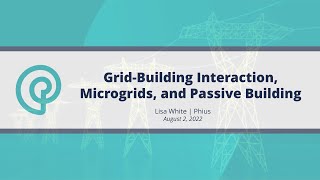 Grid-Building Interaction, Microgrids, and Passive Building

Lisa White | Phius
August 2, 2022